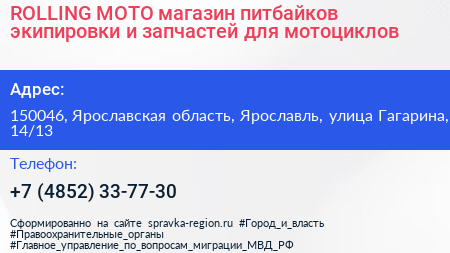 ROLLING MOTO магазин питбайков экипировки и запчастей для мотоциклов

Адрес:

150046, Ярославская область, Ярославль, улица Гагарина, 14/13

Телефон:

+7 (4852) 33-77-30

Сформированно на сайте spravka-region.ru #Город_и_власть #Правоохранительные_органы #Главное_управление_по_вопросам_миграции_МВД_РФ